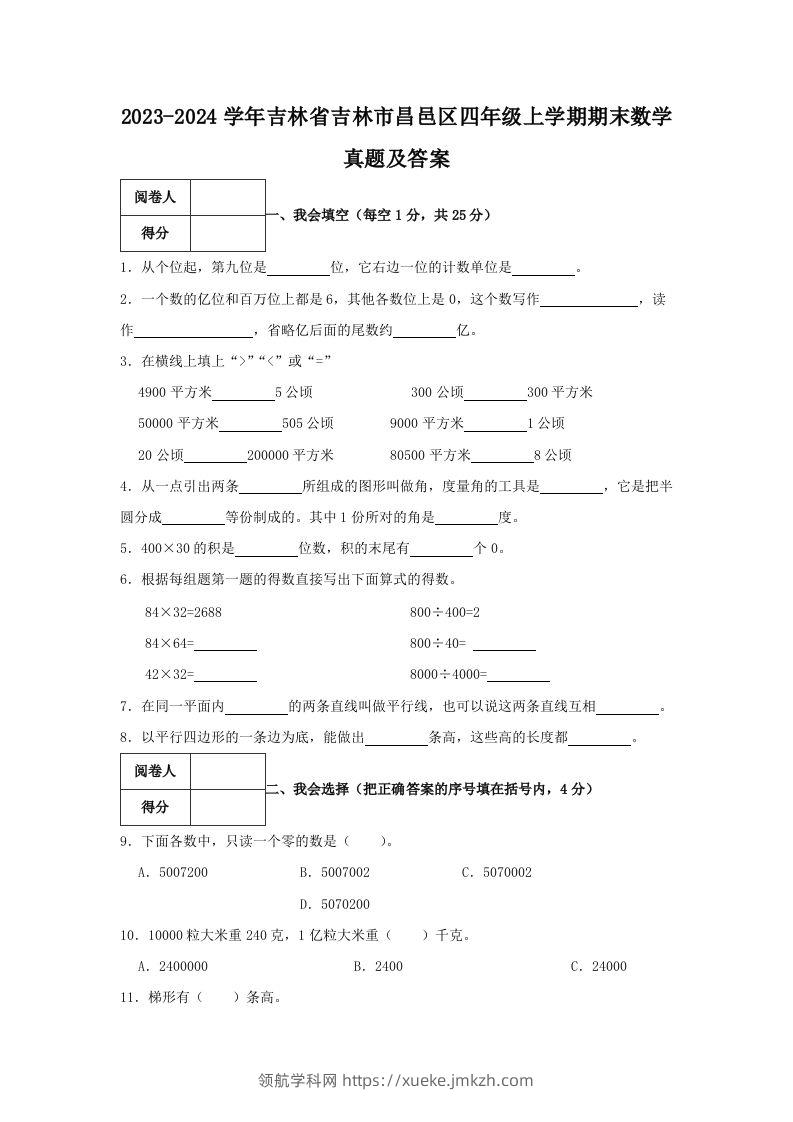 2023-2024 学年吉林省吉林市昌邑区四年级上学期期末数学真题及答案

| 阅卷人 | |
|---|---|
| 得分 | |

一、我会填空（每空 1 分，共 25 分）

1．从个位起，第九位是________位，它右边一位的计数单位是________。

2．一个数的亿位和百万位上都是 6，其他各数位上是 0，这个数写作____________，读作______________，省略亿后面的尾数约________亿。

3．在横线上填上“>”“<”或“=”

4900 平方米________5 公顷　　300 公顷________300 平方米

50000 平方米________505 公顷　　9000 平方米________1 公顷

20 公顷________200000 平方米　　80500 平方米________8 公顷

4．从一点引出两条________所组成的图形叫做角，度量角的工具是________，它是把半圆分成________等份制成的。其中 1 份所对的角是________度。

5．400×30 的积是________位数，积的末尾有________个 0。

6．根据每组题第一题的得数直接写出下面算式的得数。

84×32=2688　　800÷400=2

84×64=________　　800÷40= ________

42×32=________　　8000÷4000=________

7．在同一平面内________的两条直线叫做平行线，也可以说这两条直线互相________。

8．以平行四边形的一条边为底，能做出________条高，这些高的长度都________。

| 阅卷人 | |
|---|---|
| 得分 | |

二、我会选择（把正确答案的序号填在括号内，4 分）

9．下面各数中，只读一个零的数是（　　）。

A．5007200　　B．5007002　　C．5070002

D．5070200

10．10000 粒大米重 240 克，1 亿粒大米重（　　）千克。

A．2400000　　B．2400　　C．24000

11．梯形有（　　）条高。

领航学科网 https://xueke.jmkzh.com